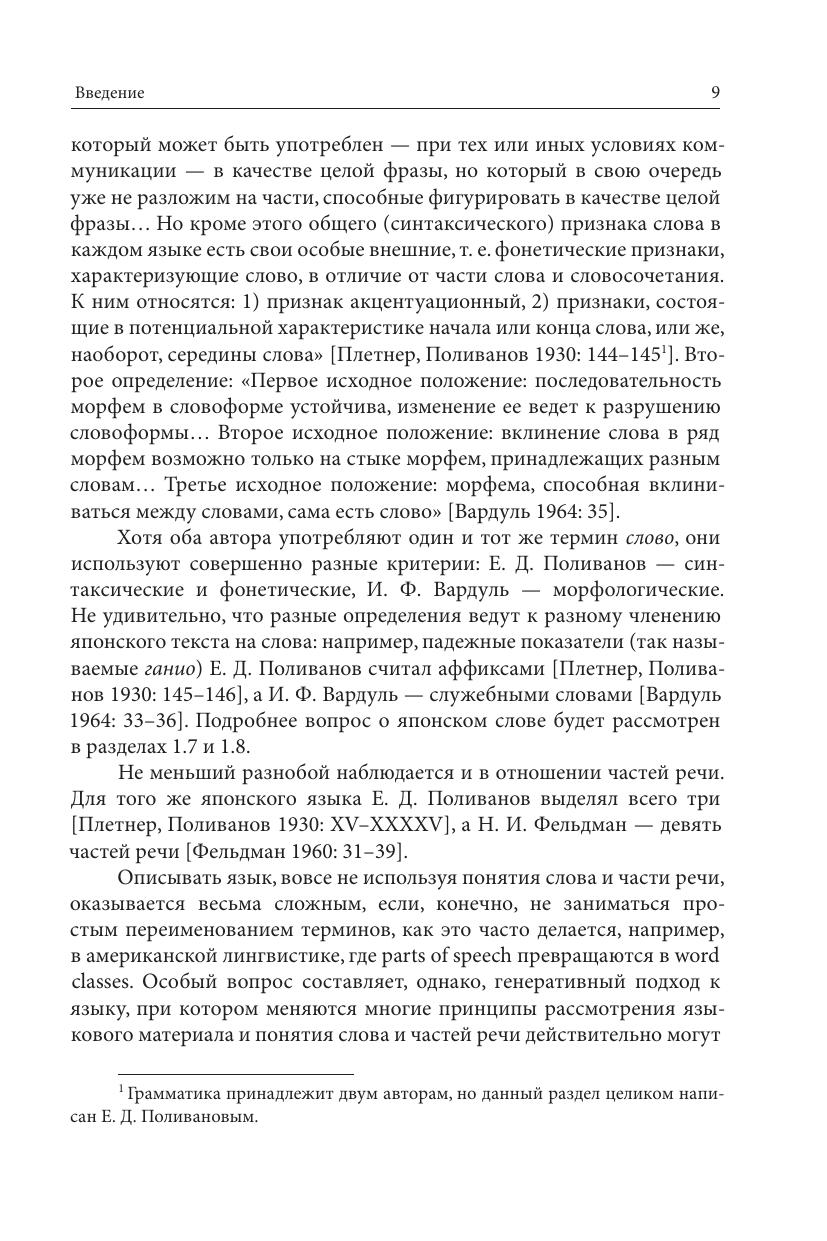 Введение 9

который может быть употреблен — при тех или иных условиях коммуникации — в качестве целой фразы, но который в свою очередь уже не разложим на части, способные фигурировать в качестве целой фразы… Но кроме этого общего (синтаксического) признака слова в каждом языке есть свои особые внешние, т. е. фонетические признаки, характеризующие слово, в отличие от части слова и словосочетания. К ним относятся: 1) признак акцентуационный, 2) признаки, состоящие в потенциальной характеристике начала или конца слова, или же, наоборот, середины слова» [Плетнер, Поливанов 1930: 144–145$^1$]. Второе определение: «Первое исходное положение: последовательность морфем в словоформе устойчива, изменение ее ведет к разрушению словоформы… Второе исходное положение: вклинение слова в ряд морфем возможно только на стыке морфем, принадлежащих разным словам… Третье исходное положение: морфема, способная вклиниваться между словами, сама есть слово» [Вардуль 1964: 35].

Хотя оба автора употребляют один и тот же термин слово, они используют совершенно разные критерии: Е. Д. Поливанов — синтаксические и фонетические, И. Ф. Вардуль — морфологические. Не удивительно, что разные определения ведут к разному членению японского текста на слова: например, падежные показатели (так называемые ганио) Е. Д. Поливанов считал аффиксами [Плетнер, Поливанов 1930: 145–146], а И. Ф. Вардуль — служебными словами [Вардуль 1964: 33–36]. Подробнее вопрос о японском слове будет рассмотрен в разделах 1.7 и 1.8.

Не меньший разнобой наблюдается и в отношении частей речи. Для того же японского языка Е. Д. Поливанов выделял всего три [Плетнер, Поливанов 1930: XV–XXXXV], а Н. И. Фельдман — девять частей речи [Фельдман 1960: 31–39].

Описывать язык, вовсе не используя понятия слова и части речи, оказывается весьма сложным, если, конечно, не заниматься простым переименованием терминов, как это часто делается, например, в американской лингвистике, где parts of speech превращаются в word classes. Особый вопрос составляет, однако, генеративный подход к языку, при котором меняются многие принципы рассмотрения языкового материала и понятия слова и частей речи действительно могут

$^1$ Грамматика принадлежит двум авторам, но данный раздел целиком написан Е. Д. Поливановым.